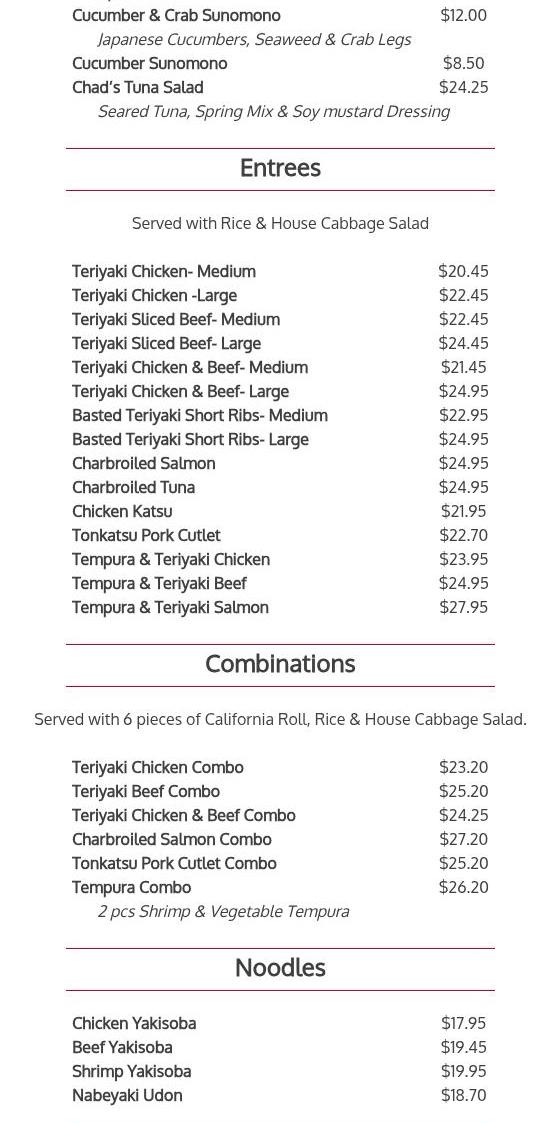 Cucumber & Crab Sunomono $12.00
Japanese Cucumbers, Seaweed & Crab Legs
Cucumber Sunomono $8.50
Chad's Tuna Salad $24.25
Seared Tuna, Spring Mix & Soy mustard Dressing

Entrees

Served with Rice & House Cabbage Salad

Teriyaki Chicken- Medium $20.45
Teriyaki Chicken -Large $22.45
Teriyaki Sliced Beef- Medium $22.45
Teriyaki Sliced Beef- Large $24.45
Teriyaki Chicken & Beef- Medium $21.45
Teriyaki Chicken & Beef- Large $24.95
Basted Teriyaki Short Ribs- Medium $22.95
Basted Teriyaki Short Ribs- Large $24.95
Charbroiled Salmon $24.95
Charbroiled Tuna $24.95
Chicken Katsu $21.95
Tonkatsu Pork Cutlet $22.70
Tempura & Teriyaki Chicken $23.95
Tempura & Teriyaki Beef $24.95
Tempura & Teriyaki Salmon $27.95

Combinations

Served with 6 pieces of California Roll, Rice & House Cabbage Salad.

Teriyaki Chicken Combo $23.20
Teriyaki Beef Combo $25.20
Teriyaki Chicken & Beef Combo $24.25
Charbroiled Salmon Combo $27.20
Tonkatsu Pork Cutlet Combo $25.20
Tempura Combo $26.20
2 pcs Shrimp & Vegetable Tempura

Noodles

Chicken Yakisoba $17.95
Beef Yakisoba $19.45
Shrimp Yakisoba $19.95
Nabeyaki Udon $18.70